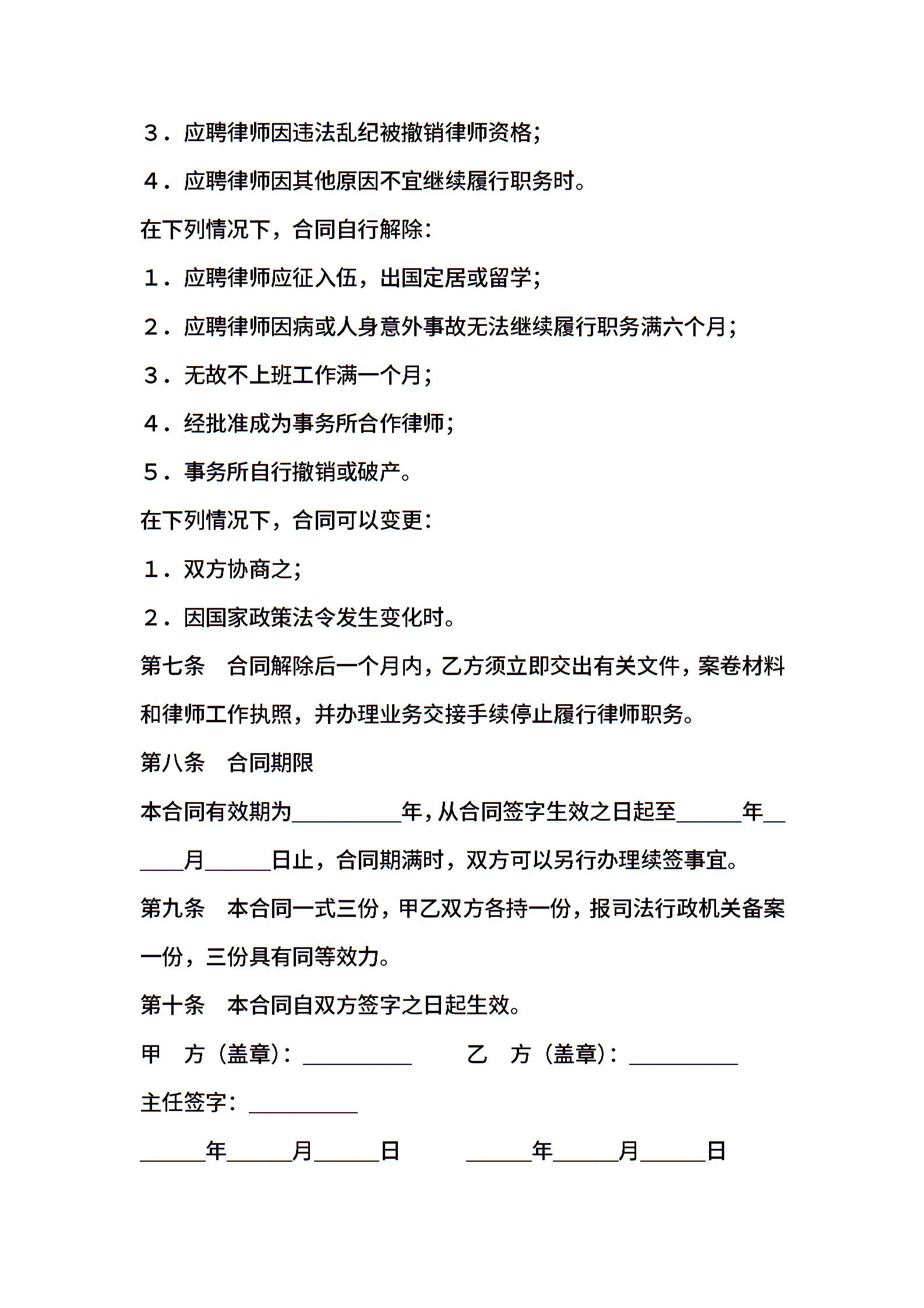 ３．应聘律师因违法乱纪被撤销律师资格；

４．应聘律师因其他原因不宜继续履行职务时。

在下列情况下，合同自行解除：

１．应聘律师应征入伍，出国定居或留学；

２．应聘律师因病或人身意外事故无法继续履行职务满六个月；

３．无故不上班工作满一个月；

４．经批准成为事务所合作律师；

５．事务所自行撤销或破产。

在下列情况下，合同可以变更：

１．双方协商之；

２．因国家政策法令发生变化时。

第七条　合同解除后一个月内，乙方须立即交出有关文件，案卷材料和律师工作执照，并办理业务交接手续停止履行律师职务。

第八条　合同期限

本合同有效期为__________年，从合同签字生效之日起至______年______月______日止，合同期满时，双方可以另行办理续签事宜。

第九条　本合同一式三份，甲乙双方各持一份，报司法行政机关备案一份，三份具有同等效力。

第十条　本合同自双方签字之日起生效。

甲　方（盖章）：__________　　乙　方（盖章）：__________

主任签字：__________

______年______月______日　　______年______月______日